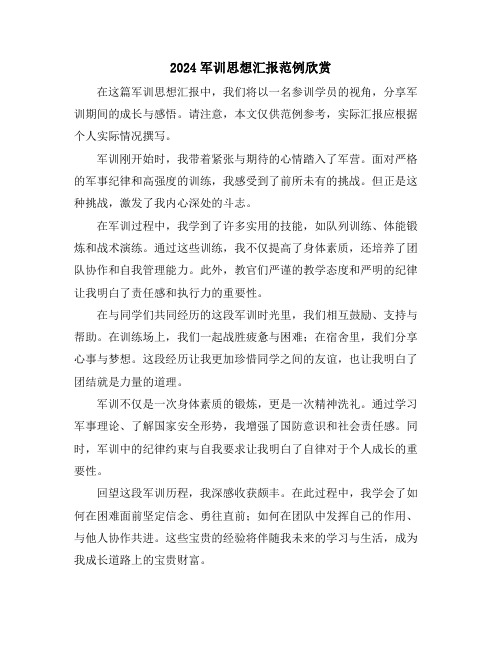 2024 军训思想汇报范例欣赏

在这篇军训思想汇报中，我们将以一名参训学员的视角，分享军训期间的成长与感悟。请注意，本文仅供范例参考，实际汇报应根据个人实际情况撰写。

军训刚开始时，我带着紧张与期待的心情踏入了军营。面对严格的军事纪律和高强度的训练，我感受到了前所未有的挑战。但正是这种挑战，激发了我内心深处的斗志。

在军训过程中，我学到了许多实用的技能，如队列训练、体能锻炼和战术演练。通过这些训练，我不仅提高了身体素质，还培养了团队协作和自我管理能力。此外，教官们严谨的教学态度和严明的纪律让我明白了责任感和执行力的重要性。

在与同学们共同经历的这段军训时光里，我们相互鼓励、支持与帮助。在训练场上，我们一起战胜疲惫与困难；在宿舍里，我们分享心事与梦想。这段经历让我更加珍惜同学之间的友谊，也让我明白了团结就是力量的道理。

军训不仅是一次身体素质的锻炼，更是一次精神洗礼。通过学习军事理论、了解国家安全形势，我增强了国防意识和社会责任感。同时，军训中的纪律约束与自我要求让我明白了自律对于个人成长的重要性。

回望这段军训历程，我深感收获颇丰。在此过程中，我学会了如何在困难面前坚定信念、勇往直前；如何在团队中发挥自己的作用、与他人协作共进。这些宝贵的经验将伴随我未来的学习与生活，成为我成长道路上的宝贵财富。